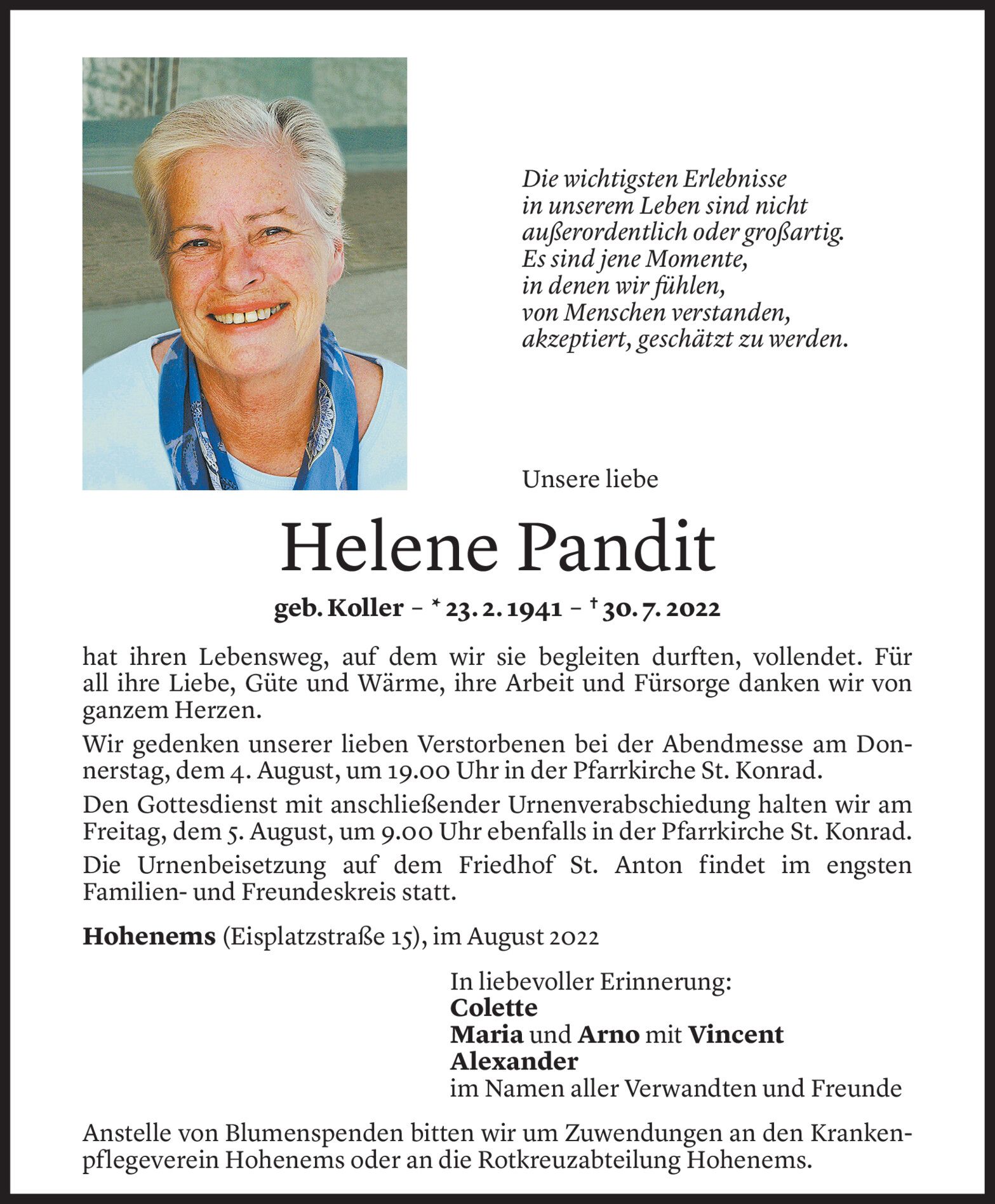 Die wichtigsten Erlebnisse
in unserem Leben sind nicht
außerordentlich oder großartig.
Es sind jene Momente,
in denen wir fühlen,
von Menschen verstanden,
akzeptiert, geschätzt zu werden.

Unsere liebe

Helene Pandit

geb. Koller – * 23. 2. 1941 – † 30. 7. 2022

hat ihren Lebensweg, auf dem wir sie begleiten durften, vollendet. Für all ihre Liebe, Güte und Wärme, ihre Arbeit und Fürsorge danken wir von ganzem Herzen.

Wir gedenken unserer lieben Verstorbenen bei der Abendmesse am Donnerstag, dem 4. August, um 19.00 Uhr in der Pfarrkirche St. Konrad.

Den Gottesdienst mit anschließender Urnenverabschiedung halten wir am Freitag, dem 5. August, um 9.00 Uhr ebenfalls in der Pfarrkirche St. Konrad.

Die Urnenbeisetzung auf dem Friedhof St. Anton findet im engsten Familien- und Freundeskreis statt.

Hohenems (Eisplatzstraße 15), im August 2022

In liebevoller Erinnerung:
Colette
Maria und Arno mit Vincent
Alexander
im Namen aller Verwandten und Freunde

Anstelle von Blumenspenden bitten wir um Zuwendungen an den Krankenpflegeverein Hohenems oder an die Rotkreuzabteilung Hohenems.